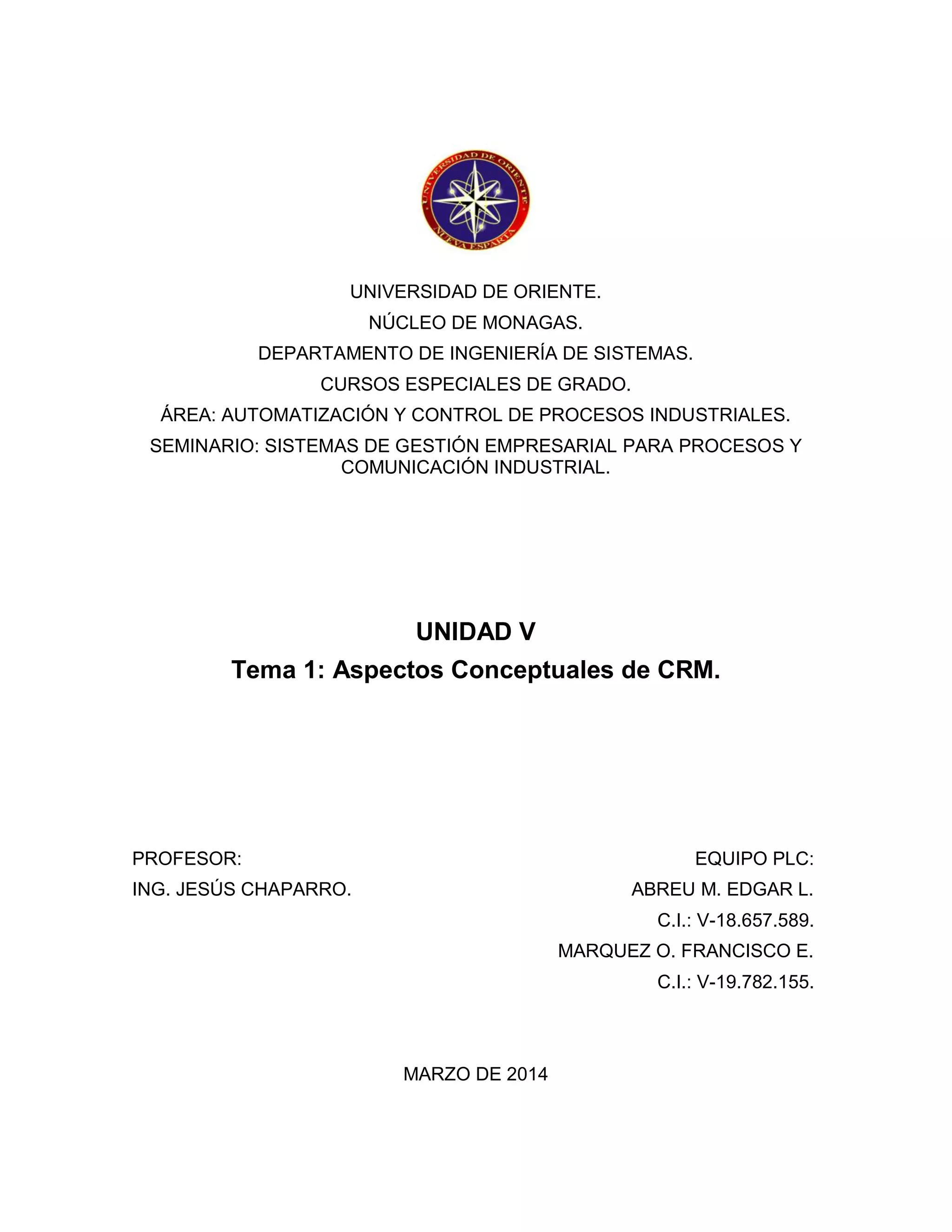 UNIVERSIDAD DE ORIENTE
NUEVA ESPARTA

UNIVERSIDAD DE ORIENTE.
NÚCLEO DE MONAGAS.
DEPARTAMENTO DE INGENIERÍA DE SISTEMAS.
CURSOS ESPECIALES DE GRADO.
ÁREA: AUTOMATIZACIÓN Y CONTROL DE PROCESOS INDUSTRIALES.
SEMINARIO: SISTEMAS DE GESTIÓN EMPRESARIAL PARA PROCESOS Y COMUNICACIÓN INDUSTRIAL.

UNIDAD V
Tema 1: Aspectos Conceptuales de CRM.

PROFESOR:
ING. JESÚS CHAPARRO.

EQUIPO PLC:
ABREU M. EDGAR L.
C.I.: V-18.657.589.
MARQUEZ O. FRANCISCO E.
C.I.: V-19.782.155.

MARZO DE 2014